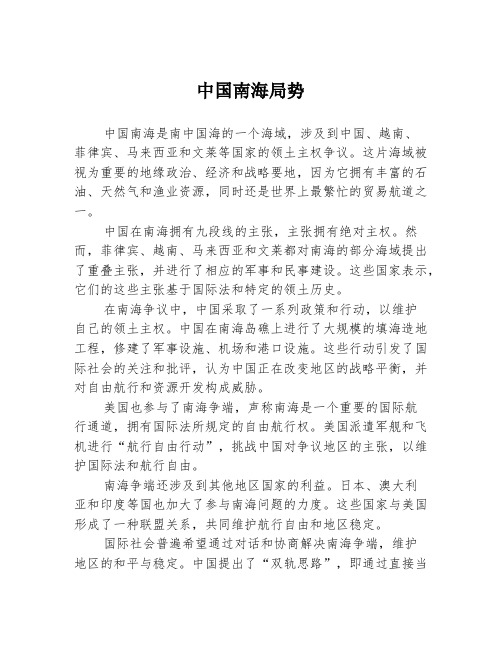 中国南海局势

中国南海是南中国海的一个海域，涉及到中国、越南、菲律宾、马来西亚和文莱等国家的领土主权争议。这片海域被视为重要的地缘政治、经济和战略要地，因为它拥有丰富的石油、天然气和渔业资源，同时还是世界上最繁忙的贸易航道之一。

中国在南海拥有九段线的主张，主张拥有绝对主权。然而，菲律宾、越南、马来西亚和文莱都对南海的部分海域提出了重叠主张，并进行了相应的军事和民事建设。这些国家表示，它们的这些主张基于国际法和特定的领土历史。

在南海争议中，中国采取了一系列政策和行动，以维护自己的领土主权。中国在南海岛礁上进行了大规模的填海造地工程，修建了军事设施、机场和港口设施。这些行动引发了国际社会的关注和批评，认为中国正在改变地区的战略平衡，并对自由航行和资源开发构成威胁。

美国也参与了南海争端，声称南海是一个重要的国际航行通道，拥有国际法所规定的自由航行权。美国派遣军舰和飞机进行“航行自由行动”，挑战中国对争议地区的主张，以维护国际法和航行自由。

南海争端还涉及到其他地区国家的利益。日本、澳大利亚和印度等国也加大了参与南海问题的力度。这些国家与美国形成了一种联盟关系，共同维护航行自由和地区稳定。

国际社会普遍希望通过对话和协商解决南海争端，维护地区的和平与稳定。中国提出了“双轨思路”，即通过直接当